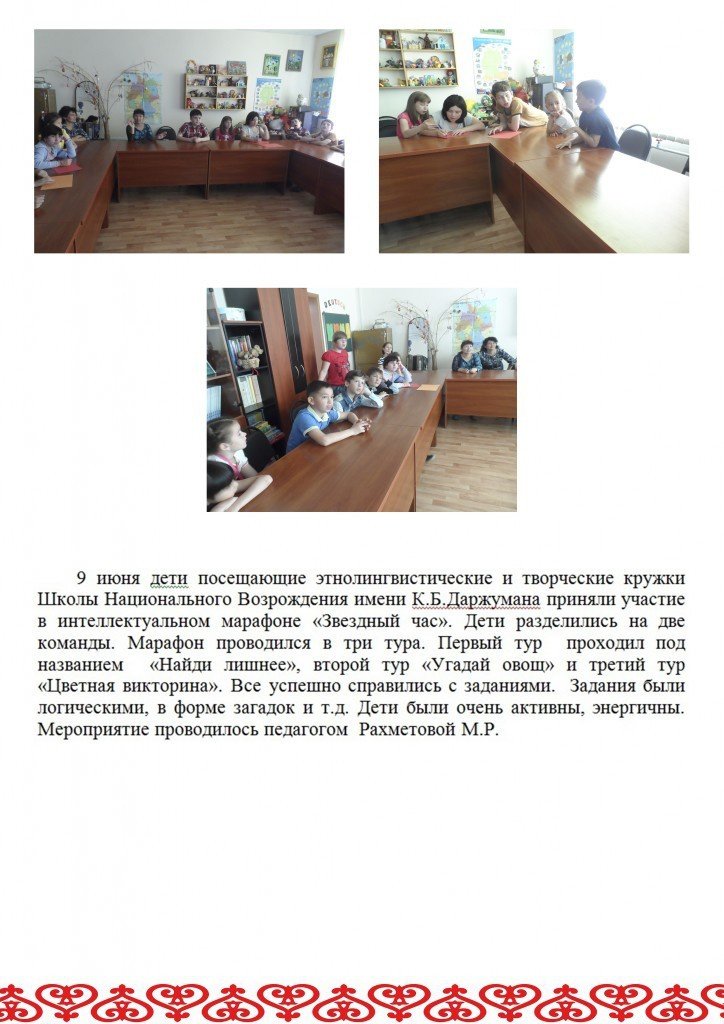 9 июня дети посещающие этнолингвистические и творческие кружки Школы Национального Возрождения имени К.Б.Даржумана приняли участие в интеллектуальном марафоне «Звездный час». Дети разделились на две команды. Марафон проводился в три тура. Первый тур проходил под названием «Найди лишнее», второй тур «Угадай овощ» и третий тур «Цветная викторина». Все успешно справились с заданиями. Задания были логическими, в форме загадок и т.д. Дети были очень активны, энергичны. Мероприятие проводилось педагогом Рахметовой М.Р.